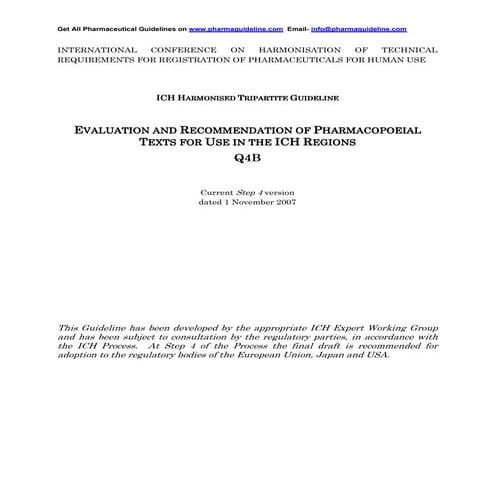 Get All Pharmaceutical Guidelines on www.pharmaguideline.com Email- info@pharmaguideline.com

INTERNATIONAL CONFERENCE ON HARMONISATION OF TECHNICAL REQUIREMENTS FOR REGISTRATION OF PHARMACEUTICALS FOR HUMAN USE

ICH HARMONISED TRIPARTITE GUIDELINE

EVALUATION AND RECOMMENDATION OF PHARMACOPOEIAL TEXTS FOR USE IN THE ICH REGIONS
Q4B

Current Step 4 version
dated 1 November 2007

This Guideline has been developed by the appropriate ICH Expert Working Group and has been subject to consultation by the regulatory parties, in accordance with the ICH Process. At Step 4 of the Process the final draft is recommended for adoption to the regulatory bodies of the European Union, Japan and USA.